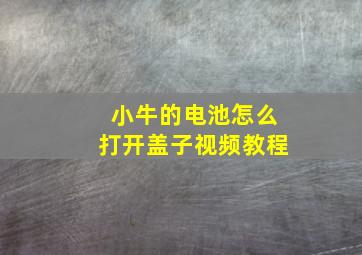 小牛的电池怎么
打开盖子视频教程